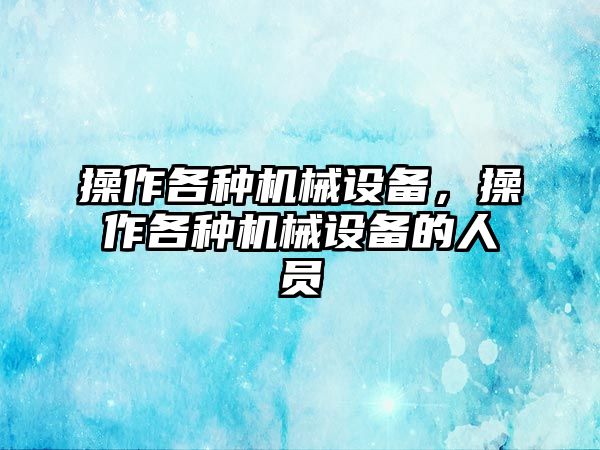 操作各种机械设备，操作各种机械设备的人员